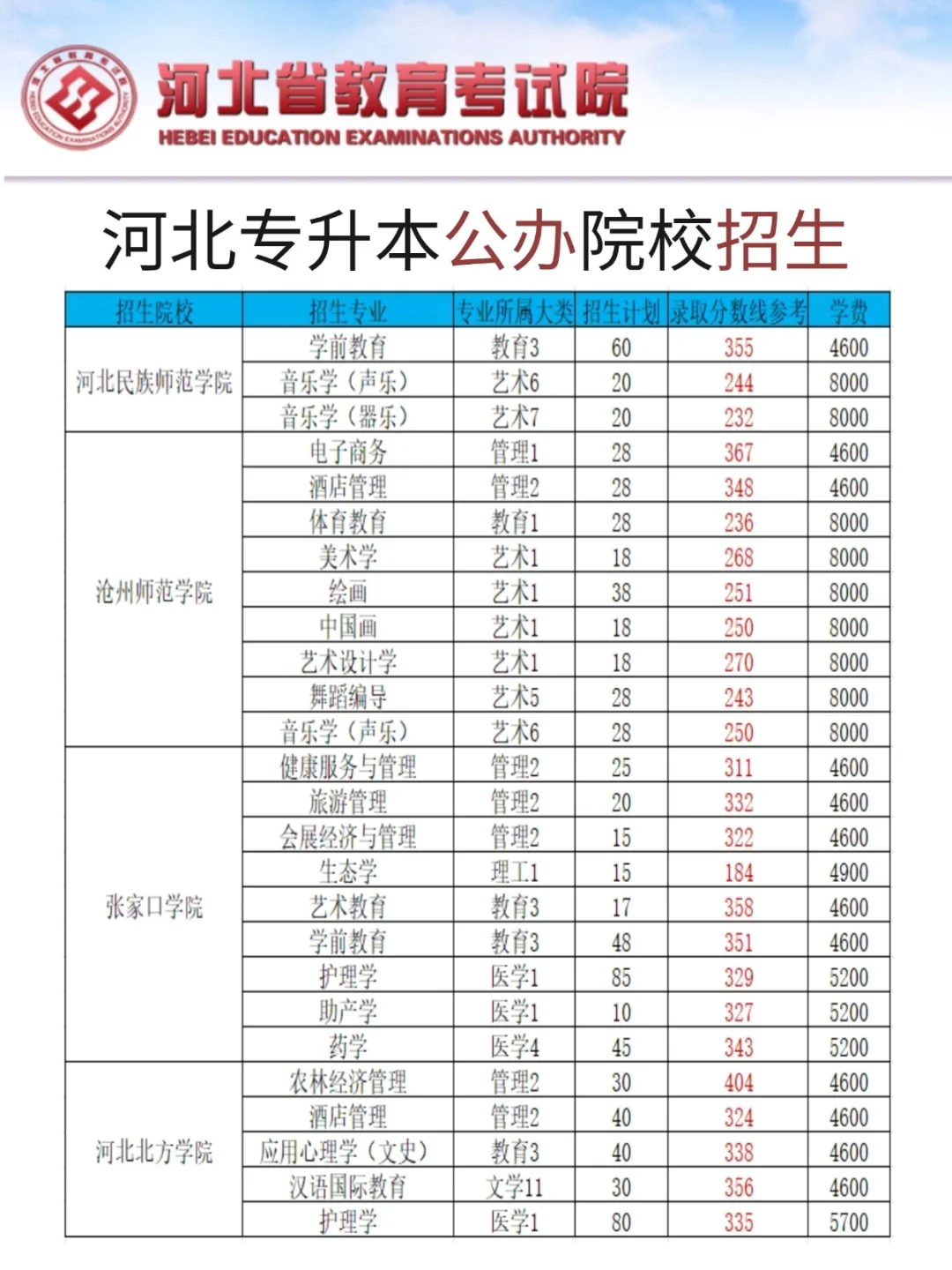 河北省教育考试院
HEBEI EDUCATION EXAMINATIONS AUTHORITY

河北专升本公办院校招生

| 招生院校 | 招生专业 | 专业所属大类 | 招生计划 | 录取分数线参考 | 学费 |
|---|---|---|---|---|---|
| 河北民族师范学院 | 学前教育 | 教育3 | 60 | 355 | 4600 |
| | 音乐学（声乐） | 艺术6 | 20 | 244 | 8000 |
| | 音乐学（器乐） | 艺术7 | 20 | 232 | 8000 |
| 沧州师范学院 | 电子商务 | 管理1 | 28 | 367 | 4600 |
| | 酒店管理 | 管理2 | 28 | 348 | 4600 |
| | 体育教育 | 教育1 | 28 | 236 | 8000 |
| | 美术学 | 艺术1 | 18 | 268 | 8000 |
| | 绘画 | 艺术1 | 38 | 251 | 8000 |
| | 中国画 | 艺术1 | 18 | 250 | 8000 |
| | 艺术设计学 | 艺术1 | 18 | 270 | 8000 |
| | 舞蹈编导 | 艺术5 | 28 | 243 | 8000 |
| | 音乐学（声乐） | 艺术6 | 28 | 250 | 8000 |
| 张家口学院 | 健康服务与管理 | 管理2 | 25 | 311 | 4600 |
| | 旅游管理 | 管理2 | 20 | 332 | 4600 |
| | 会展经济与管理 | 管理2 | 15 | 322 | 4600 |
| | 生态学 | 理工1 | 15 | 184 | 4900 |
| | 艺术教育 | 教育3 | 17 | 358 | 4600 |
| | 学前教育 | 教育3 | 48 | 351 | 4600 |
| | 护理学 | 医学1 | 85 | 329 | 5200 |
| | 助产学 | 医学1 | 10 | 327 | 5200 |
| | 药学 | 医学4 | 45 | 343 | 5200 |
| 河北北方学院 | 农林经济管理 | 管理2 | 30 | 404 | 4600 |
| | 酒店管理 | 管理2 | 40 | 324 | 4600 |
| | 应用心理学（文史） | 教育3 | 40 | 338 | 4600 |
| | 汉语国际教育 | 文学11 | 30 | 356 | 4600 |
| | 护理学 | 医学1 | 80 | 335 | 5700 |